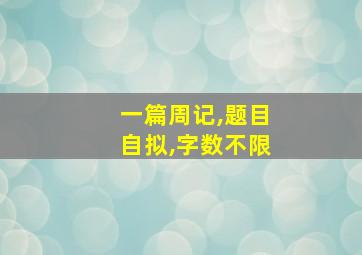 一篇周记,题目自拟,字数不限